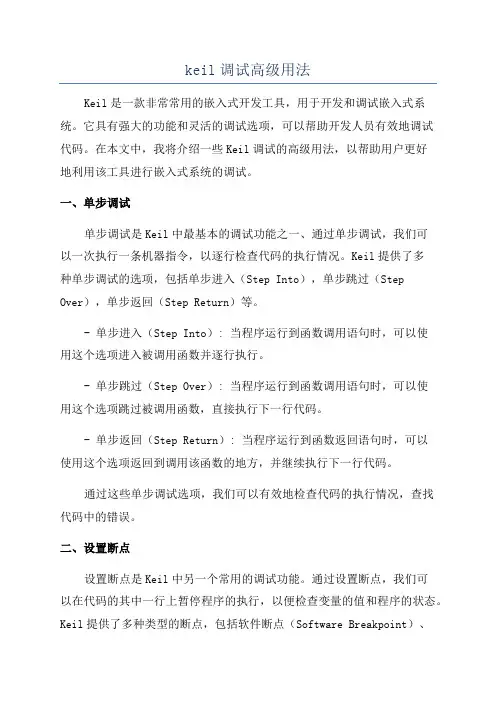 keil 调试高级用法

Keil 是一款非常常用的嵌入式开发工具，用于开发和调试嵌入式系统。它具有强大的功能和灵活的调试选项，可以帮助开发人员有效地调试代码。在本文中，我将介绍一些 Keil 调试的高级用法，以帮助用户更好地利用该工具进行嵌入式系统的调试。

一、单步调试

单步调试是 Keil 中最基本的调试功能之一。通过单步调试，我们可以一次执行一条机器指令，以逐行检查代码的执行情况。Keil 提供了多种单步调试的选项，包括单步进入（Step Into），单步跳过（Step Over），单步返回（Step Return）等。

- 单步进入（Step Into）：当程序运行到函数调用语句时，可以使用这个选项进入被调用函数并逐行执行。

- 单步跳过（Step Over）：当程序运行到函数调用语句时，可以使用这个选项跳过被调用函数，直接执行下一行代码。

- 单步返回（Step Return）：当程序运行到函数返回语句时，可以使用这个选项返回到调用该函数的地方，并继续执行下一行代码。

通过这些单步调试选项，我们可以有效地检查代码的执行情况，查找代码中的错误。

二、设置断点

设置断点是 Keil 中另一个常用的调试功能。通过设置断点，我们可以在代码的其中一行上暂停程序的执行，以便检查变量的值和程序的状态。Keil 提供了多种类型的断点，包括软件断点（Software Breakpoint）、